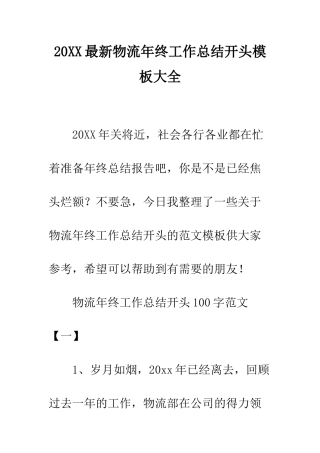 20XX最新物流年终工作总结开头模板大全

20XX年关将近，社会各行各业都在忙着准备年终总结报告吧，你是不是已经焦头烂额？不要急，今日我整理了一些关于物流年终工作总结开头的范文模板供大家参考，希望可以帮助到有需要的朋友！

物流年终工作总结开头100字范文

【一】

1、岁月如烟，20xx年已经离去，回顾过去一年的工作，物流部在公司的得力领